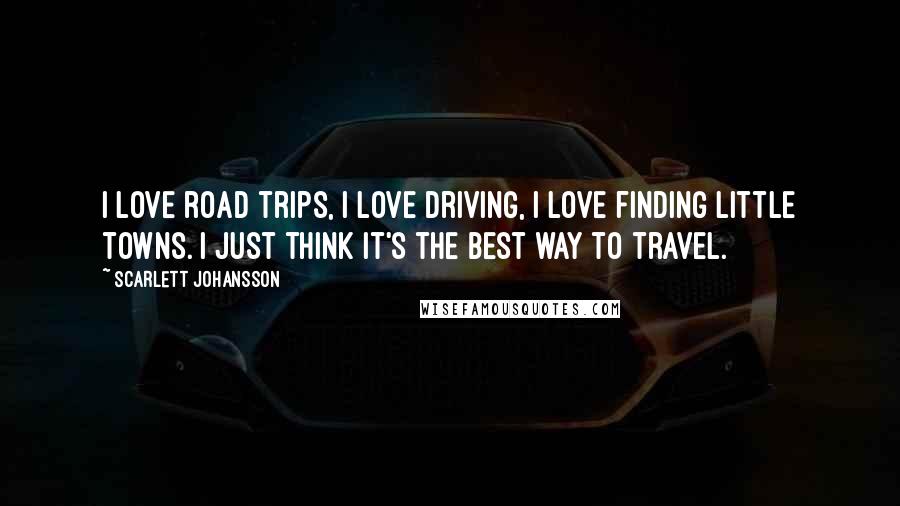 I LOVE ROAD TRIPS, I LOVE DRIVING, I LOVE FINDING LITTLE TOWNS. I JUST THINK IT'S THE BEST WAY TO TRAVEL.

~ SCARLETT JOHANSSON

WISEFAMOUSQUOTES.COM